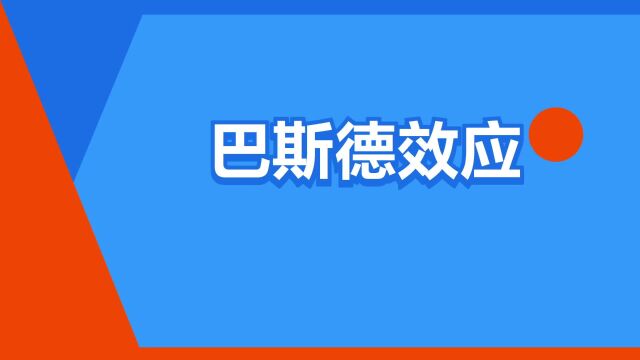 巴斯德效应